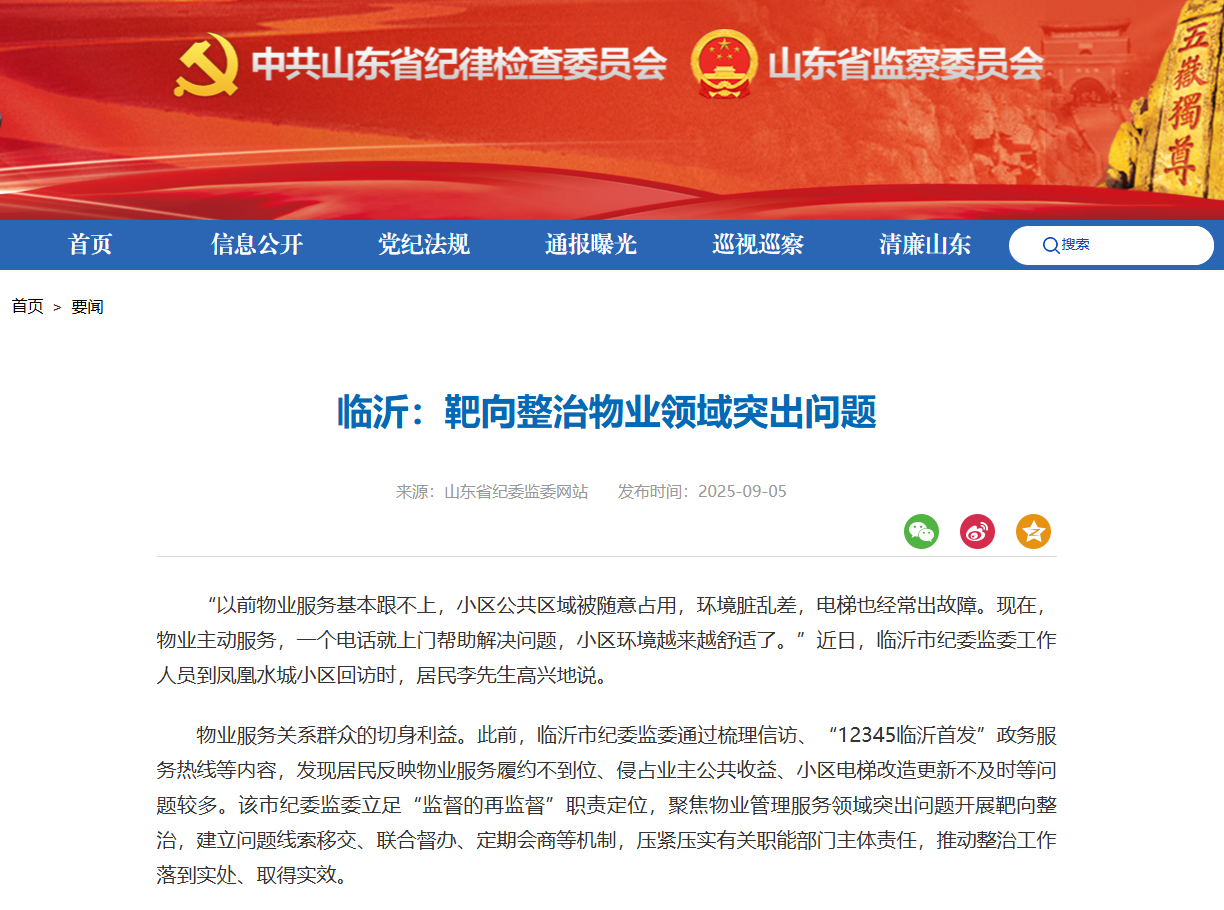 中共山东省纪律检查委员会　山东省监察委员会

五嶽獨尊

首页　信息公开　党纪法规　通报曝光　巡视巡察　清廉山东　搜索

首页 > 要闻

临沂：靶向整治物业领域突出问题

来源：山东省纪委监委网站　发布时间：2025-09-05

“以前物业服务基本跟不上，小区公共区域被随意占用，环境脏乱差，电梯也经常出故障。现在，物业主动服务，一个电话就上门帮助解决问题，小区环境越来越舒适了。”近日，临沂市纪委监委工作人员到凤凰水城小区回访时，居民李先生高兴地说。

物业服务关系群众的切身利益。此前，临沂市纪委监委通过梳理信访、“12345临沂首发”政务服务热线等内容，发现居民反映物业服务履约不到位、侵占业主公共收益、小区电梯改造更新不及时等问题较多。该市纪委监委立足“监督的再监督”职责定位，聚焦物业管理服务领域突出问题开展靶向整治，建立问题线索移交、联合督办、定期会商等机制，压紧压实有关职能部门主体责任，推动整治工作落到实处、取得实效。